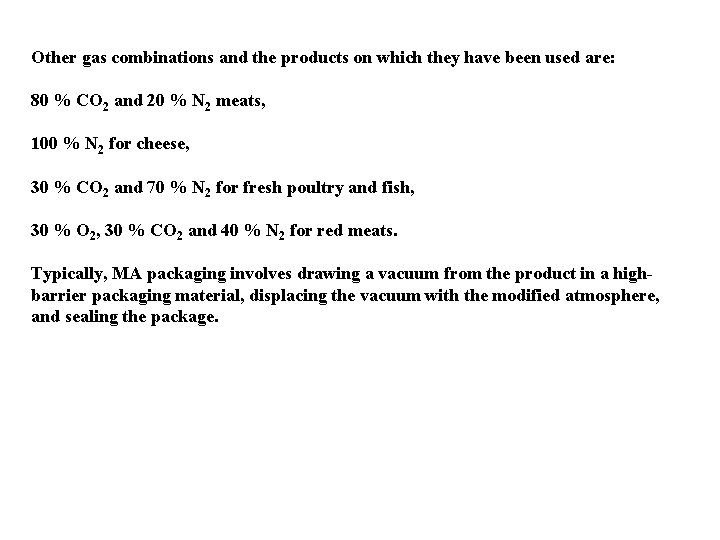 Other gas combinations and the products on which they have been used are:

80 % $CO_2$ and 20 % $N_2$ meats,

100 % $N_2$ for cheese,

30 % $CO_2$ and 70 % $N_2$ for fresh poultry and fish,

30 % $O_2$, 30 % $CO_2$ and 40 % $N_2$ for red meats.

Typically, MA packaging involves drawing a vacuum from the product in a high-barrier packaging material, displacing the vacuum with the modified atmosphere, and sealing the package.